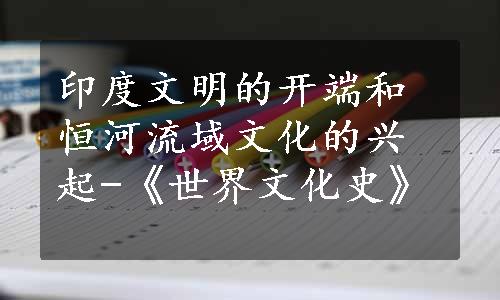 印度文明的开端和恒河流域文化的兴起-《世界文化史》